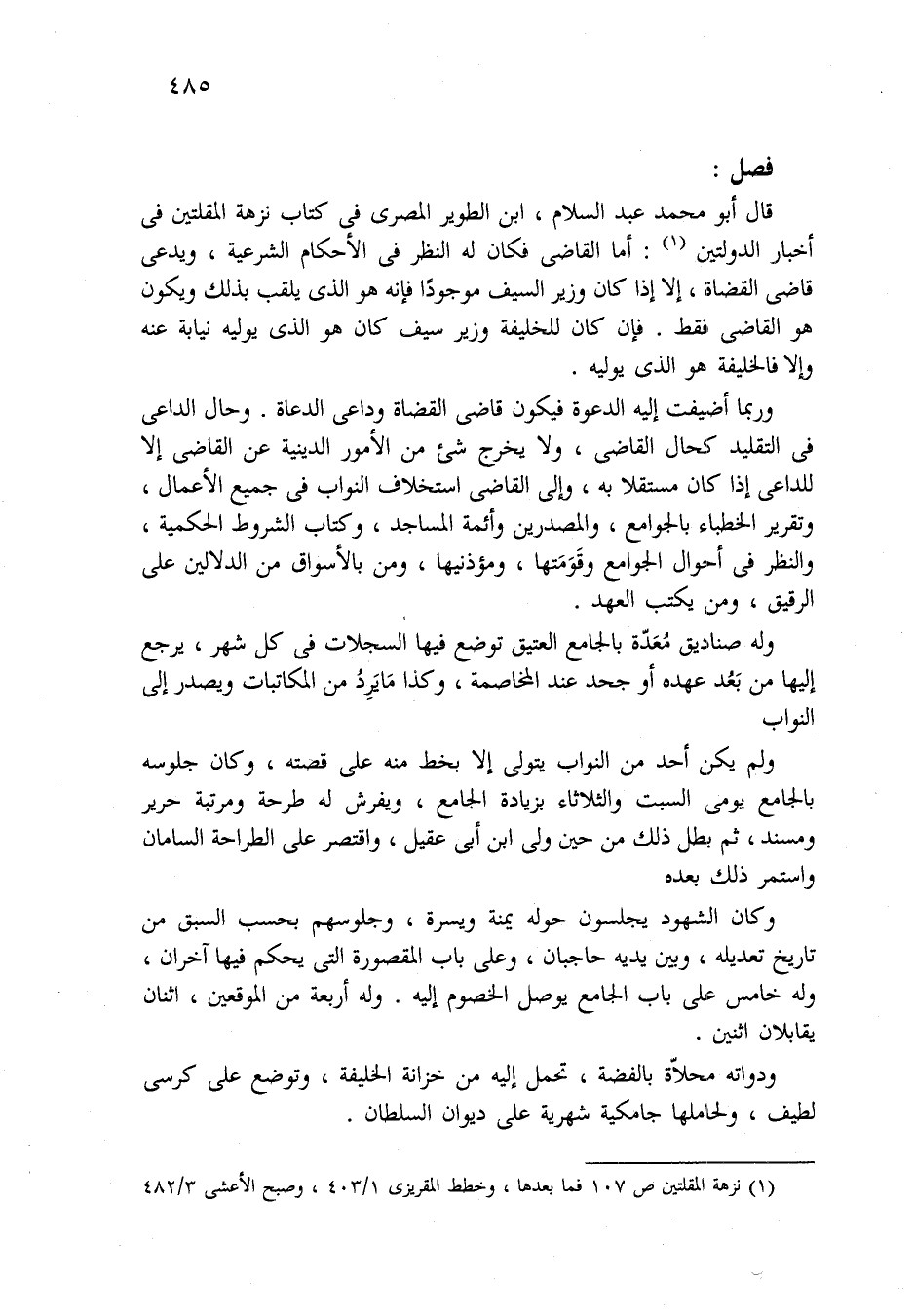 ٤٨٥

فصل :

قال أبو محمد عبد السلام ، ابن الطوير المصرى فى كتاب نزهة المقلتين فى أخبار الدولتين (١) : أما القاضى فكان له النظر فى الأحكام الشرعية ، ويدعى قاضى القضاة ، إلا إذا كان وزير السيف موجودًا فإنه هو الذى يلقب بذلك ويكون هو القاضى فقط . فإن كان للخليفة وزير سيف كان هو الذى يوليه نيابة عنه وإلا فالخليفة هو الذى يوليه .

وربما أضيفت إليه الدعوة فيكون قاضى القضاة وداعى الدعاة . وحال الداعى فى التقليد كحال القاضى ، ولا يخرج شئ من الأمور الدينية عن القاضى إلا للداعى إذا كان مستقلا به ، وإلى القاضى استخلاف النواب فى جميع الأعمال ، وتقرير الخطباء بالجوامع ، والمصدرين وأئمة المساجد ، وكتاب الشروط الحكمية ، والنظر فى أحوال الجوامع وقَوَمَتها ، ومؤذنيها ، ومن بالأسواق من الدلالين على الرقيق ، ومن يكتب العهد .

وله صناديق مُعَدّة بالجامع العتيق توضع فيها السجلات فى كل شهر ، يرجع إليها من بَعُد عهده أو جحد عند المخاصمة ، وكذا مَايَرِدُ من المكاتبات ويصدر إلى النواب

ولم يكن أحد من النواب يتولى إلا بخط منه على قصته ، وكان جلوسه بالجامع يومى السبت والثلاثاء بزيادة الجامع ، ويفرش له طرحة ومرتبة حرير ومسند ، ثم بطل ذلك من حين ولى ابن أبى عقيل ، واقتصر على الطراحة السامان واستمر ذلك بعده

وكان الشهود يجلسون حوله يمنة ويسرة ، وجلوسهم بحسب السبق من تاريخ تعديله ، وبين يديه حاجبان ، وعلى باب المقصورة التى يحكم فيها آخران ، وله خامس على باب الجامع يوصل الخصوم إليه . وله أربعة من الموقعين ، اثنان يقابلان اثنين .

ودواته محلاّة بالفضة ، تحمل إليه من خزانة الخليفة ، وتوضع على كرسى لطيف ، ولحاملها جامكية شهرية على ديوان السلطان .

(١) نزهة المقلتين ص ١٠٧ فما بعدها ، وخطط المقريزى ٤٠٣/١ ، وصبح الأعشى ٤٨٢/٣